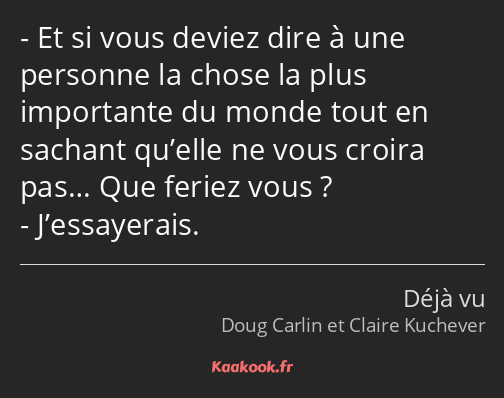 - Et si vous deviez dire à une personne la chose la plus importante du monde tout en sachant qu’elle ne vous croira pas… Que feriez vous ?
- J’essayerais.

Déjà vu
Doug Carlin et Claire Kuchever

Kaakook.fr